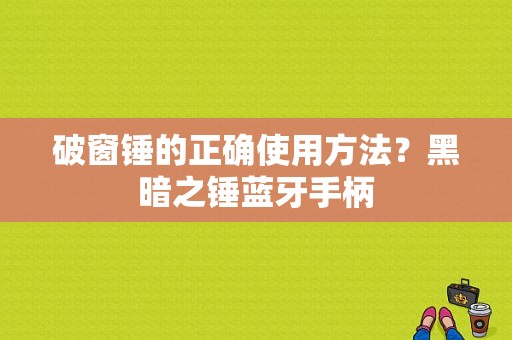 破窗锤的正确使用方法？黑暗之锤蓝牙手柄